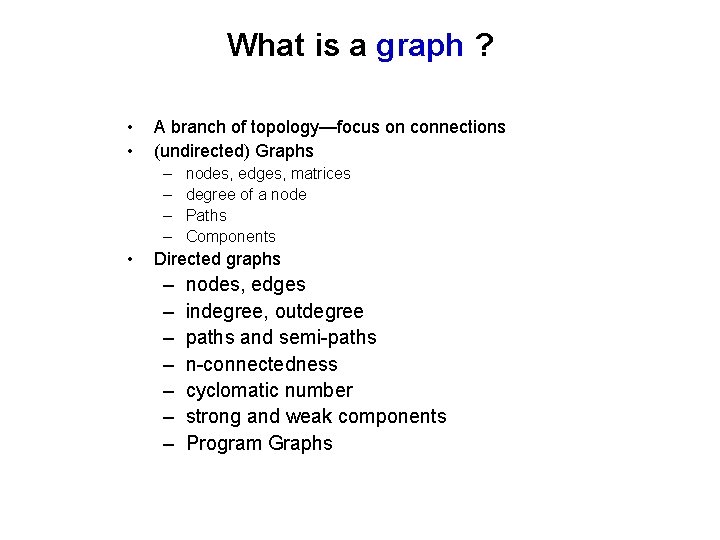 What is a graph ?

• A branch of topology—focus on connections
• (undirected) Graphs
  – nodes, edges, matrices
  – degree of a node
  – Paths
  – Components
• Directed graphs
  – nodes, edges
  – indegree, outdegree
  – paths and semi-paths
  – n-connectedness
  – cyclomatic number
  – strong and weak components
  – Program Graphs